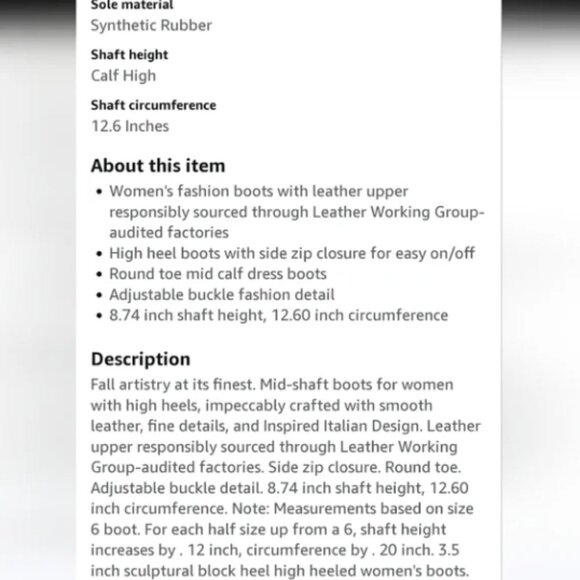 Sole material
Synthetic Rubber

Shaft height
Calf High

Shaft circumference
12.6 Inches

About this item

• Women's fashion boots with leather upper responsibly sourced through Leather Working Group-audited factories
• High heel boots with side zip closure for easy on/off
• Round toe mid calf dress boots
• Adjustable buckle fashion detail
• 8.74 inch shaft height, 12.60 inch circumference

Description

Fall artistry at its finest. Mid-shaft boots for women with high heels, impeccably crafted with smooth leather, fine details, and Inspired Italian Design. Leather upper responsibly sourced through Leather Working Group-audited factories. Side zip closure. Round toe. Adjustable buckle detail. 8.74 inch shaft height, 12.60 inch circumference. Note: Measurements based on size 6 boot. For each half size up from a 6, shaft height increases by . 12 inch, circumference by . 20 inch. 3.5 inch sculptural block heel high heeled women's boots.